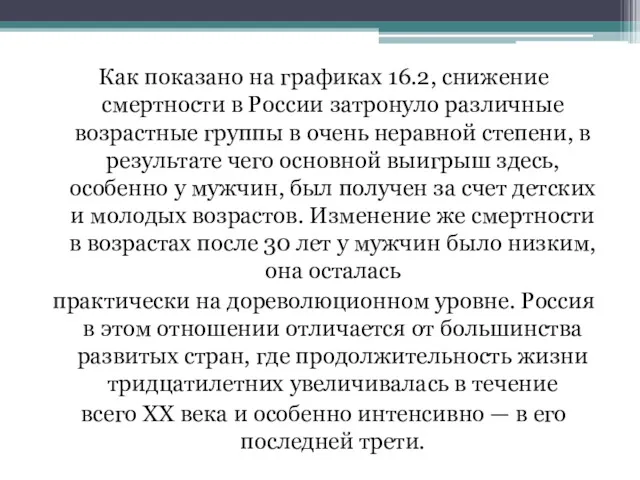 Как показано на графиках 16.2, снижение смертности в России затронуло различные возрастные группы в очень неравной степени, в результате чего основной выигрыш здесь, особенно у мужчин, был получен за счет детских и молодых возрастов. Изменение же смертности в возрастах после 30 лет у мужчин было низким, она осталась

практически на дореволюционном уровне. Россия в этом отношении отличается от большинства развитых стран, где продолжительность жизни тридцатилетних увеличивалась в течение

всего XX века и особенно интенсивно — в его последней трети.